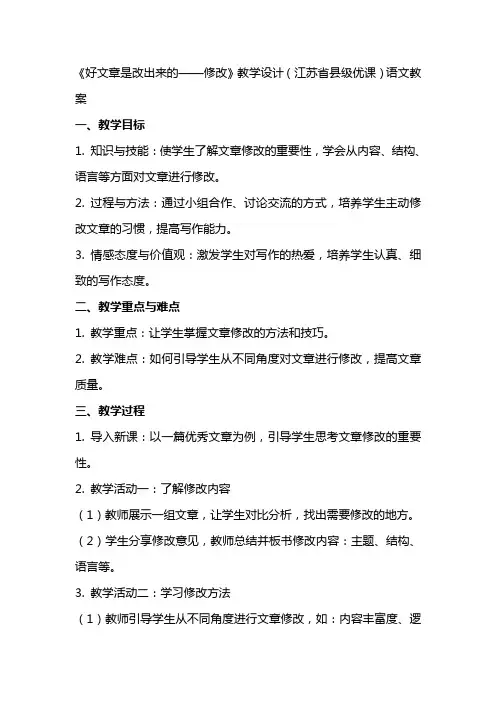 《好文章是改出来的——修改》教学设计（江苏省县级优课）语文教案

一、教学目标

1. 知识与技能：使学生了解文章修改的重要性，学会从内容、结构、语言等方面对文章进行修改。

2. 过程与方法：通过小组合作、讨论交流的方式，培养学生主动修改文章的习惯，提高写作能力。

3. 情感态度与价值观：激发学生对写作的热爱，培养学生认真、细致的写作态度。

二、教学重点与难点

1. 教学重点：让学生掌握文章修改的方法和技巧。

2. 教学难点：如何引导学生从不同角度对文章进行修改，提高文章质量。

三、教学过程

1. 导入新课：以一篇优秀文章为例，引导学生思考文章修改的重要性。

2. 教学活动一：了解修改内容

（1）教师展示一组文章，让学生对比分析，找出需要修改的地方。

（2）学生分享修改意见，教师总结并板书修改内容：主题、结构、语言等。

3. 教学活动二：学习修改方法

（1）教师引导学生从不同角度进行文章修改，如：内容丰富度、逻